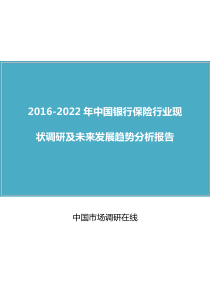 2016-2022 年中国银行保险行业现状调研及未来发展趋势分析报告

中国市场调研在线